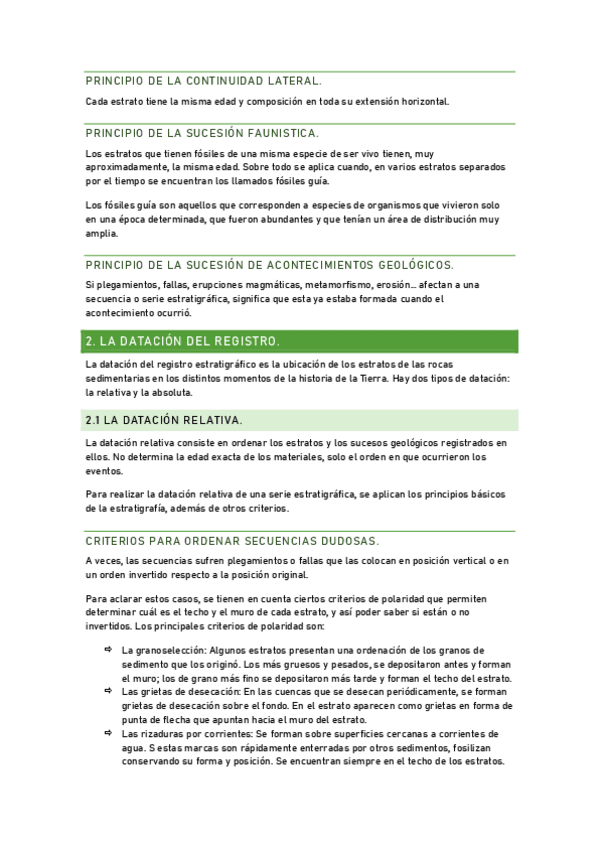 PRINCIPIO DE LA CONTINUIDAD LATERAL.

Cada estrato tiene la misma edad y composición en toda su extensión horizontal.

PRINCIPIO DE LA SUCESIÓN FAUNISTICA.

Los estratos que tienen fósiles de una misma especie de ser vivo tienen, muy aproximadamente, la misma edad. Sobre todo se aplica cuando, en varios estratos separados por el tiempo se encuentran los llamados fósiles guía.

Los fósiles guía son aquellos que corresponden a especies de organismos que vivieron solo en una época determinada, que fueron abundantes y que tenían un área de distribución muy amplia.

PRINCIPIO DE LA SUCESIÓN DE ACONTECIMIENTOS GEOLÓGICOS.

Si plegamientos, fallas, erupciones magmáticas, metamorfismo, erosión... afectan a una secuencia o serie estratigráfica, significa que esta ya estaba formada cuando el acontecimiento ocurrió.

2. LA DATACIÓN DEL REGISTRO.

La datación del registro estratigráfico es la ubicación de los estratos de las rocas sedimentarias en los distintos momentos de la historia de la Tierra. Hay dos tipos de datación: la relativa y la absoluta.

2.1 LA DATACIÓN RELATIVA.

La datación relativa consiste en ordenar los estratos y los sucesos geológicos registrados en ellos. No determina la edad exacta de los materiales, solo el orden en que ocurrieron los eventos.

Para realizar la datación relativa de una serie estratigráfica, se aplican los principios básicos de la estratigrafía, además de otros criterios.

CRITERIOS PARA ORDENAR SECUENCIAS DUDOSAS.

A veces, las secuencias sufren plegamientos o fallas que las colocan en posición vertical o en un orden invertido respecto a la posición original.

Para aclarar estos casos, se tienen en cuenta ciertos criterios de polaridad que permiten determinar cuál es el techo y el muro de cada estrato, y así poder saber si están o no invertidos. Los principales criterios de polaridad son:

⇨ La granoselección: Algunos estratos presentan una ordenación de los granos de sedimento que los originó. Los más gruesos y pesados, se depositaron antes y forman el muro; los de grano más fino se depositaron más tarde y forman el techo del estrato.
⇨ Las grietas de desecación: En las cuencas que se desecan periódicamente, se forman grietas de desecación sobre el fondo. En el estrato aparecen como grietas en forma de punta de flecha que apuntan hacia el muro del estrato.
⇨ Las rizaduras por corrientes: Se forman sobre superficies cercanas a corrientes de agua. S estas marcas son rápidamente enterradas por otros sedimentos, fosilizan conservando su forma y posición. Se encuentran siempre en el techo de los estratos.